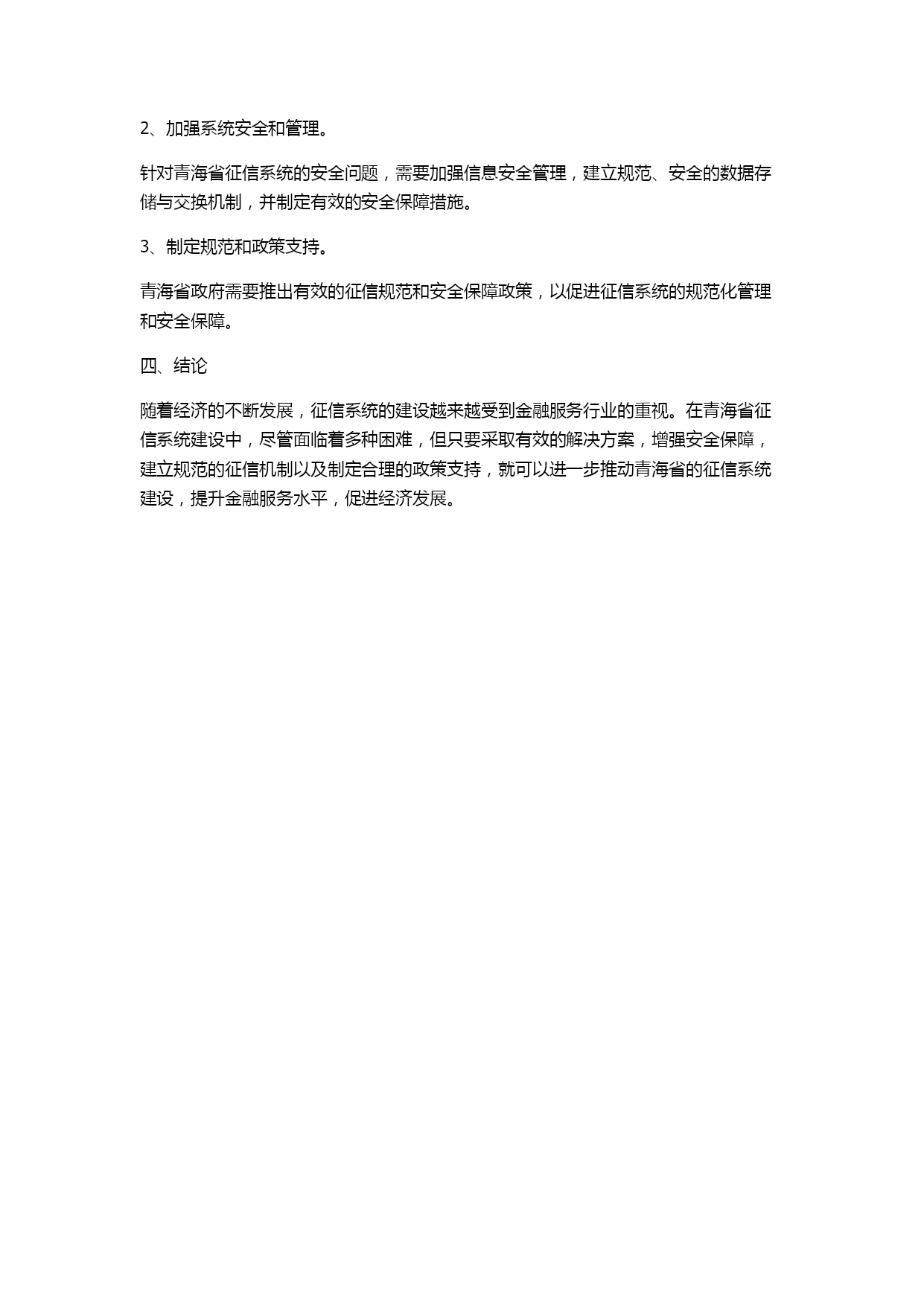 2、加强系统安全和管理。

针对青海省征信系统的安全问题，需要加强信息安全管理，建立规范、安全的数据存储与交换机制，并制定有效的安全保障措施。

3、制定规范和政策支持。

青海省政府需要推出有效的征信规范和安全保障政策，以促进征信系统的规范化管理和安全保障。

四、结论

随着经济的不断发展，征信系统的建设越来越受到金融服务行业的重视。在青海省征信系统建设中，尽管面临着多种困难，但只要采取有效的解决方案，增强安全保障，建立规范的征信机制以及制定合理的政策支持，就可以进一步推动青海省的征信系统建设，提升金融服务水平，促进经济发展。